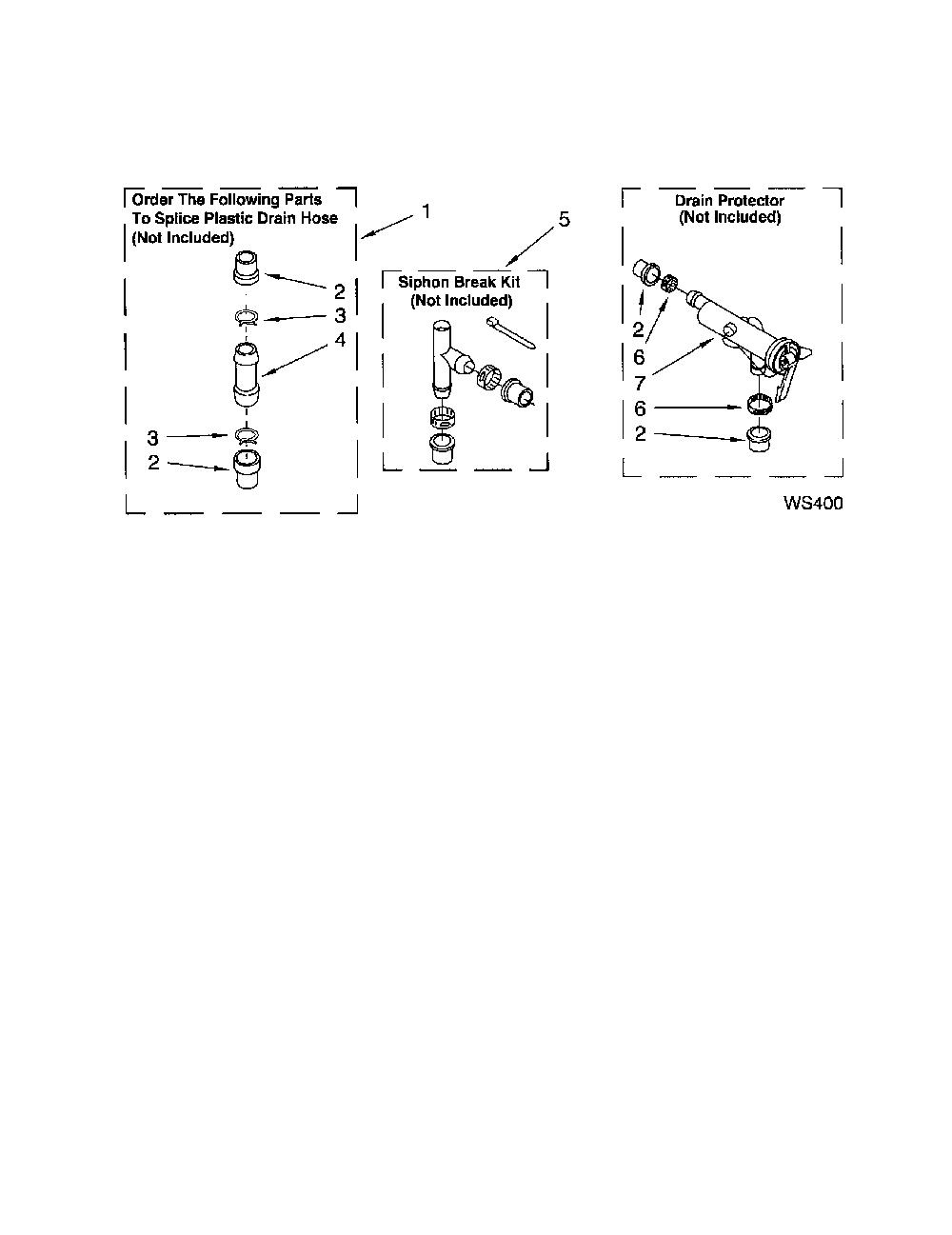 Order The Following Parts To Splice Plastic Drain Hose (Not Included)

1

2

3

4

3

2

5

Siphon Break Kit (Not Included)

Drain Protector (Not Included)

2

6

7

6

2

WS400